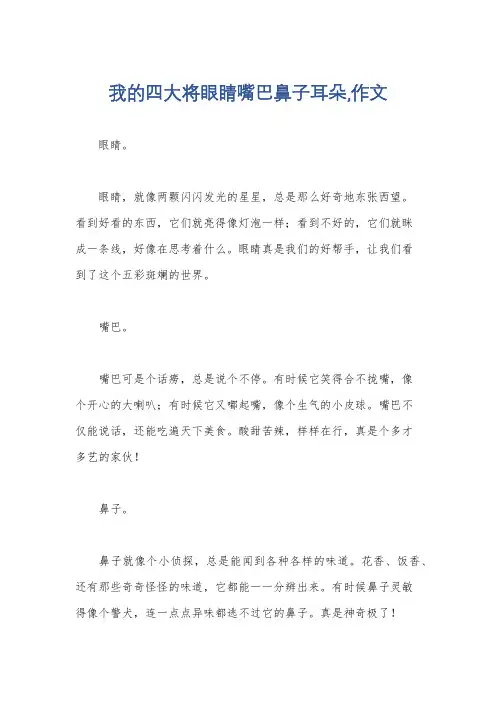 我的四大将眼睛嘴巴鼻子耳朵,作文

眼睛。

眼睛，就像两颗闪闪发光的星星，总是那么好奇地东张西望。看到好看的东西，它们就亮得像灯泡一样；看到不好的，它们就眯成一条线，好像在思考着什么。眼睛真是我们的好帮手，让我们看到了这个五彩斑斓的世界。

嘴巴。

嘴巴可是个话痨，总是说个不停。有时候它笑得合不拢嘴，像个开心的大喇叭；有时候它又嘟起嘴，像个生气的小皮球。嘴巴不仅能说话，还能吃遍天下美食。酸甜苦辣，样样在行，真是个多才多艺的家伙！

鼻子。

鼻子就像个小侦探，总是能闻到各种各样的味道。花香、饭香、还有那些奇奇怪怪的味道，它都能一一分辨出来。有时候鼻子灵敏得像个警犬，连一点点异味都逃不过它的鼻子。真是神奇极了！